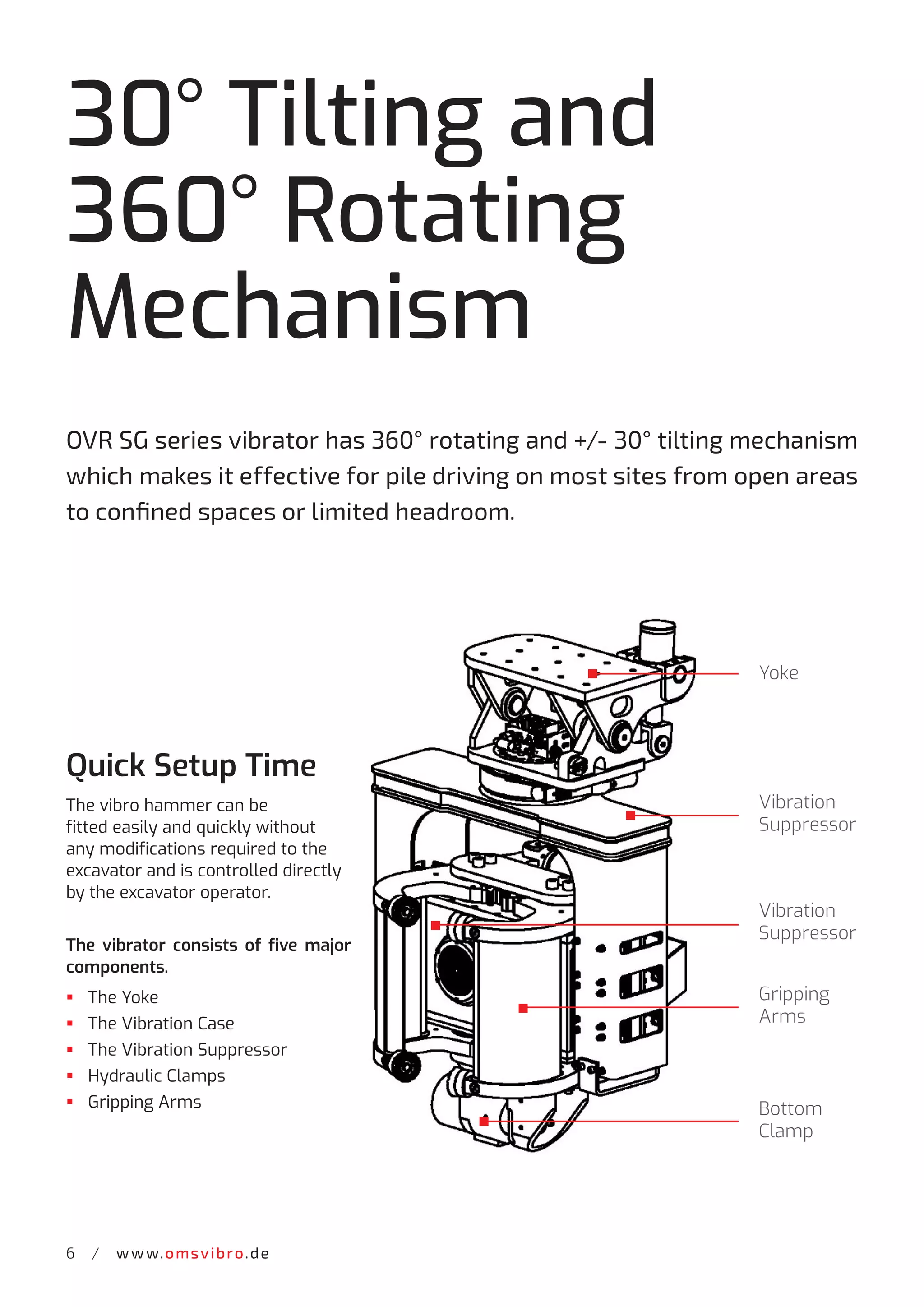 30° Tilting and 360° Rotating Mechanism

OVR SG series vibrator has 360° rotating and +/- 30° tilting mechanism which makes it effective for pile driving on most sites from open areas to confined spaces or limited headroom.

Quick Setup Time

The vibro hammer can be fitted easily and quickly without any modifications required to the excavator and is controlled directly by the excavator operator.

The vibrator consists of five major components.

• The Yoke
• The Vibration Case
• The Vibration Suppressor
• Hydraulic Clamps
• Gripping Arms

Yoke

Vibration Suppressor

Vibration Suppressor

Gripping Arms

Bottom Clamp

6 / www.omsvibro.de